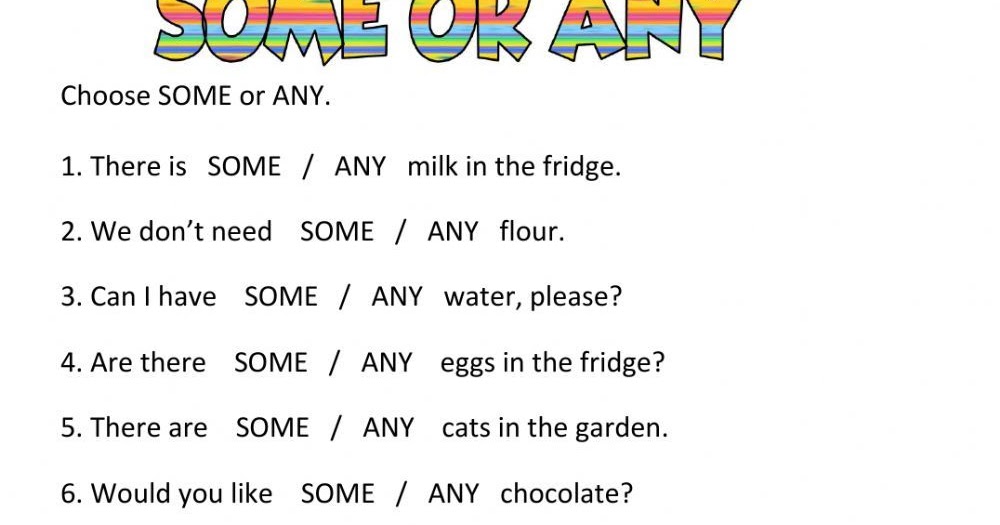 SOME OR ANY

Choose SOME or ANY.

1. There is SOME / ANY milk in the fridge.

2. We don't need SOME / ANY flour.

3. Can I have SOME / ANY water, please?

4. Are there SOME / ANY eggs in the fridge?

5. There are SOME / ANY cats in the garden.

6. Would you like SOME / ANY chocolate?